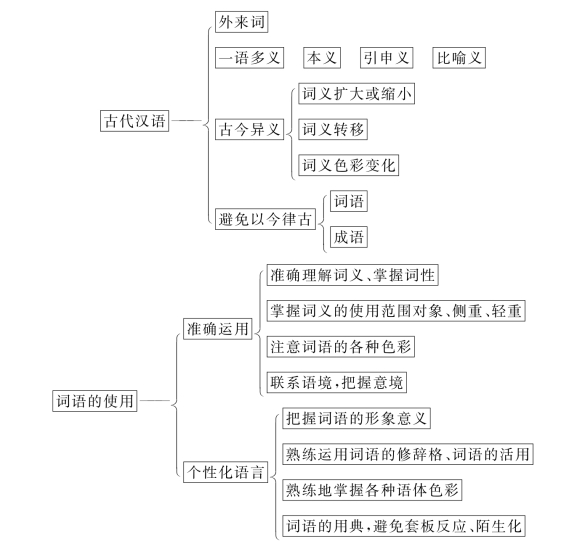 古代汉语
外来词
一语多义 本义 引申义 比喻义
古今异义
词义扩大或缩小
词义转移
词义色彩变化
避免以今律古
词语
成语

词语的使用
准确运用
准确理解词义、掌握词性
掌握词义的使用范围对象、侧重、轻重
注意词语的各种色彩
联系语境，把握意境
个性化语言
把握词语的形象意义
熟练运用词语的修辞格、词语的活用
熟练地掌握各种语体色彩
词语的用典，避免套板反应、陌生化